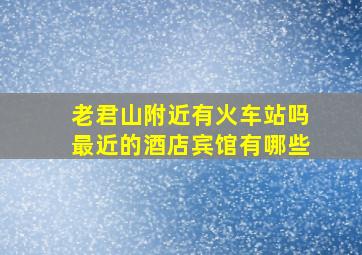 老君山附近有火车站吗
最近的酒店宾馆有哪些